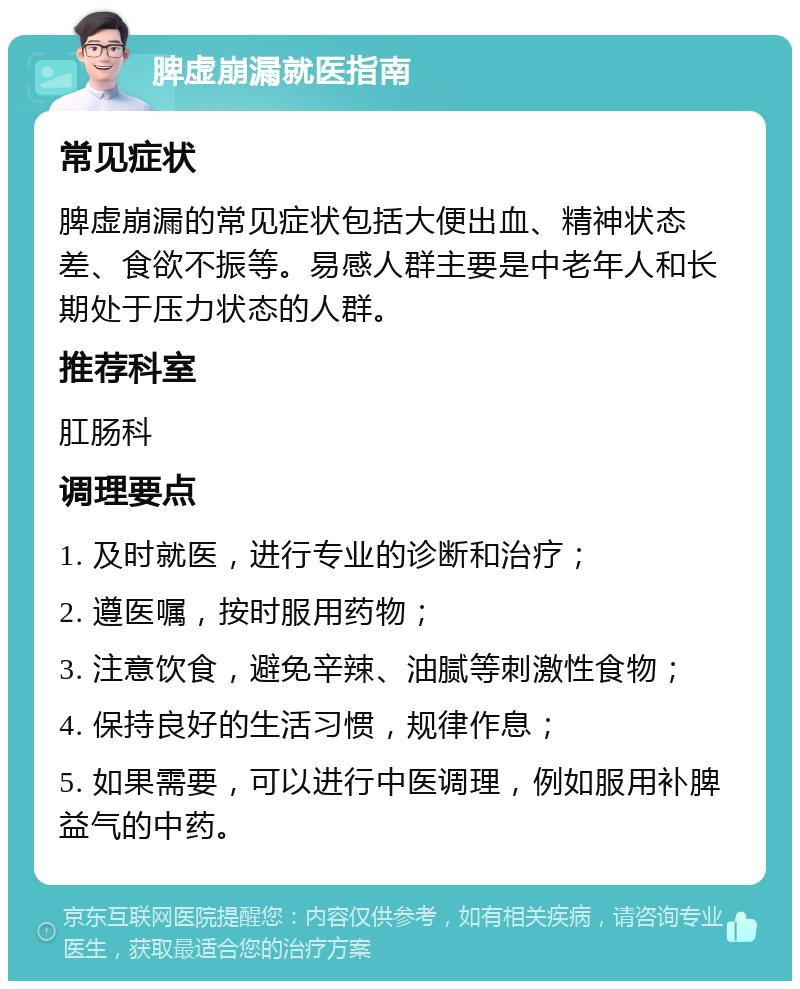 脾虚崩漏就医指南

常见症状

脾虚崩漏的常见症状包括大便出血、精神状态差、食欲不振等。易感人群主要是中老年人和长期处于压力状态的人群。

推荐科室

肛肠科

调理要点

1. 及时就医，进行专业的诊断和治疗；

2. 遵医嘱，按时服用药物；

3. 注意饮食，避免辛辣、油腻等刺激性食物；

4. 保持良好的生活习惯，规律作息；

5. 如果需要，可以进行中医调理，例如服用补脾益气的中药。

京东互联网医院提醒您：内容仅供参考，如有相关疾病，请咨询专业医生，获取最适合您的治疗方案